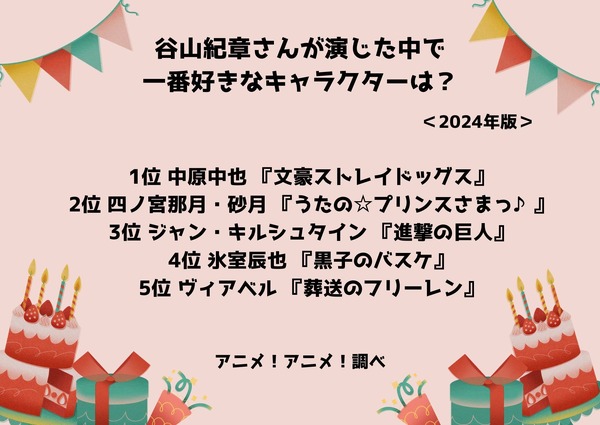 谷山紀章さんが演じた中で
一番好きなキャラクターは？

＜2024年版＞

1位 中原中也 『文豪ストレイドッグス』
2位 四ノ宮那月・砂月 『うたの☆プリンスさまっ♪ 』
3位 ジャン・キルシュタイン 『進撃の巨人』
4位 氷室辰也 『黒子のバスケ』
5位 ヴィアベル 『葬送のフリーレン』

アニメ！アニメ！調べ